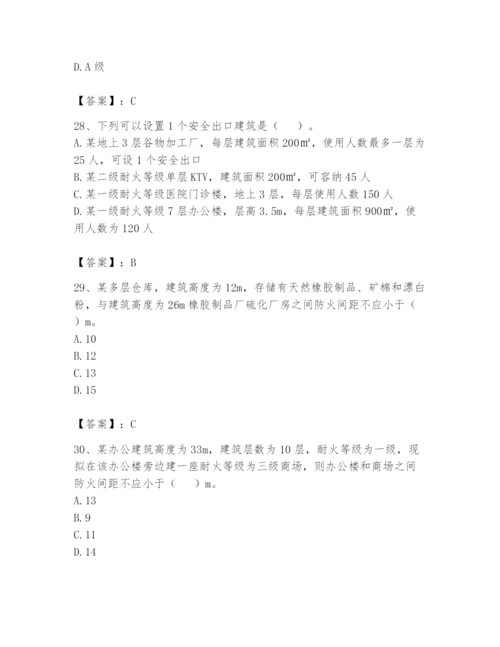 D. A 级

【答案】：C

28、下列可以设置 1 个安全出口建筑是（　）。
A. 某地上 3 层谷物加工厂，每层建筑面积 200㎡，使用人数最多一层为 25 人，可设 1 个安全出口
B. 某二级耐火等级单层 KTV，建筑面积 200㎡，可容纳 45 人
C. 某一级耐火等级医院门诊楼，地上 3 层，每层使用人数 150 人
D. 某一级耐火等级 7 层办公楼，层高 3.5m，每层建筑面积 900㎡，使用人数为 120 人

【答案】：B

29、某多层仓库，建筑高度为 12m，存储有天然橡胶制品、矿棉和漂白粉，与建筑高度为 26m 橡胶制品厂硫化厂房之间防火间距不应小于（　）m。
A. 10
B. 12
C. 13
D. 15

【答案】：C

30、某办公建筑高度为 33m，建筑层数为 10 层，耐火等级为一级，现拟在该办公楼旁边建一座耐火等级为三级商场，则办公楼和商场之间防火间距不应小于（　）m。
A. 13
B. 9
C. 11
D. 14